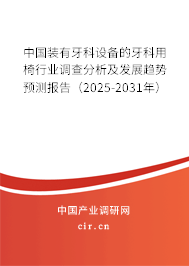 中国装有牙科设备的牙科用椅行业调查分析及发展趋势预测报告（2025-2031年）

中国产业调研网

cir.cn